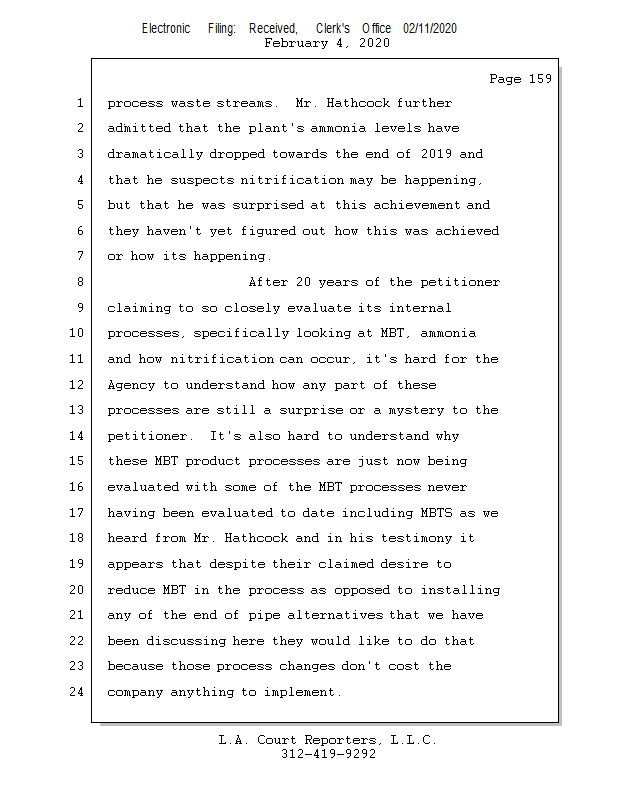 Electronic Filing: Received, Clerk's Office 02/11/2020
February 4, 2020

Page 159

1 process waste streams. Mr. Hathcock further
2 admitted that the plant's ammonia levels have
3 dramatically dropped towards the end of 2019 and
4 that he suspects nitrification may be happening,
5 but that he was surprised at this achievement and
6 they haven't yet figured out how this was achieved
7 or how its happening.
8 After 20 years of the petitioner
9 claiming to so closely evaluate its internal
10 processes, specifically looking at MBT, ammonia
11 and how nitrification can occur, it's hard for the
12 Agency to understand how any part of these
13 processes are still a surprise or a mystery to the
14 petitioner. It's also hard to understand why
15 these MBT product processes are just now being
16 evaluated with some of the MBT processes never
17 having been evaluated to date including MBTS as we
18 heard from Mr. Hathcock and in his testimony it
19 appears that despite their claimed desire to
20 reduce MBT in the process as opposed to installing
21 any of the end of pipe alternatives that we have
22 been discussing here they would like to do that
23 because those process changes don't cost the
24 company anything to implement.

L.A. Court Reporters, L.L.C.
312-419-9292